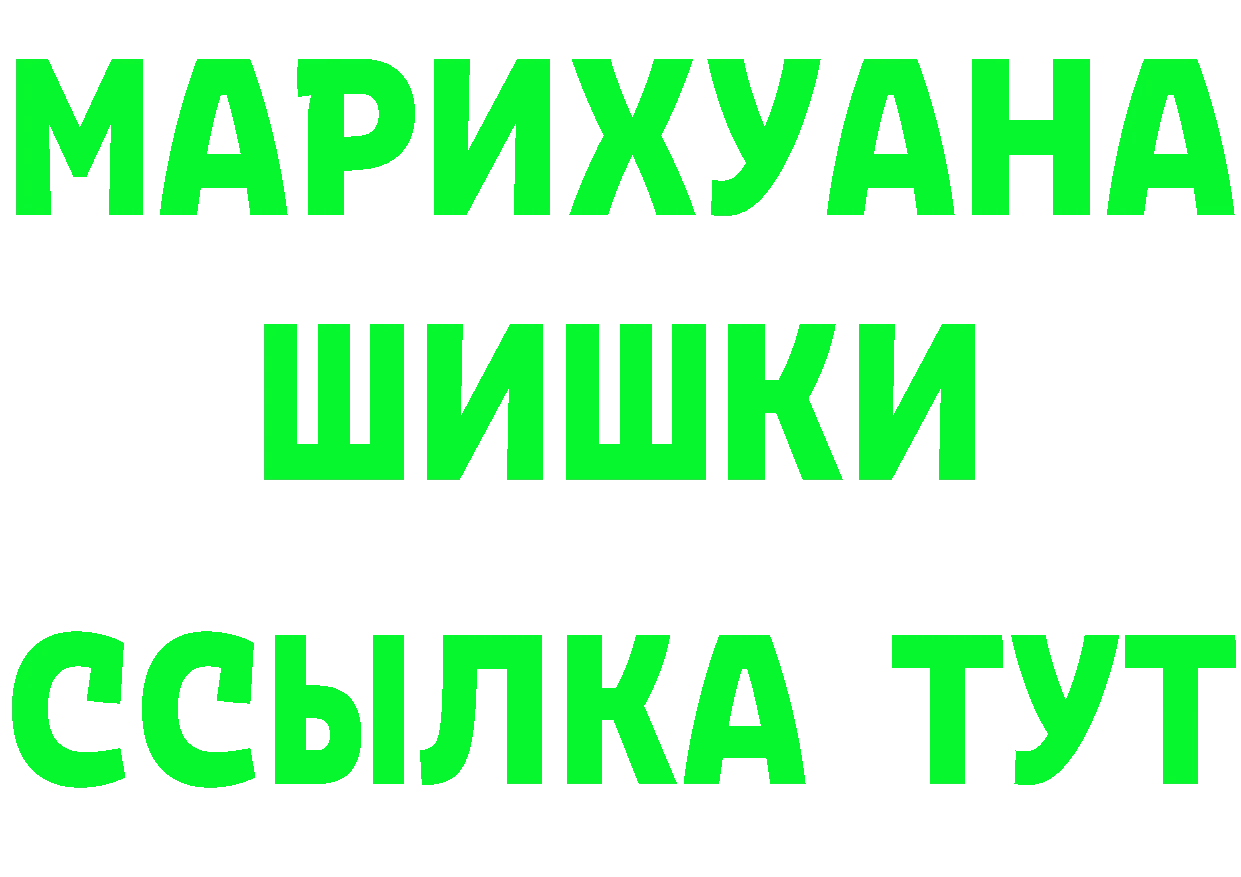 МАРИХУАНА
ШИШКИ
ССЫЛКА ТУТ